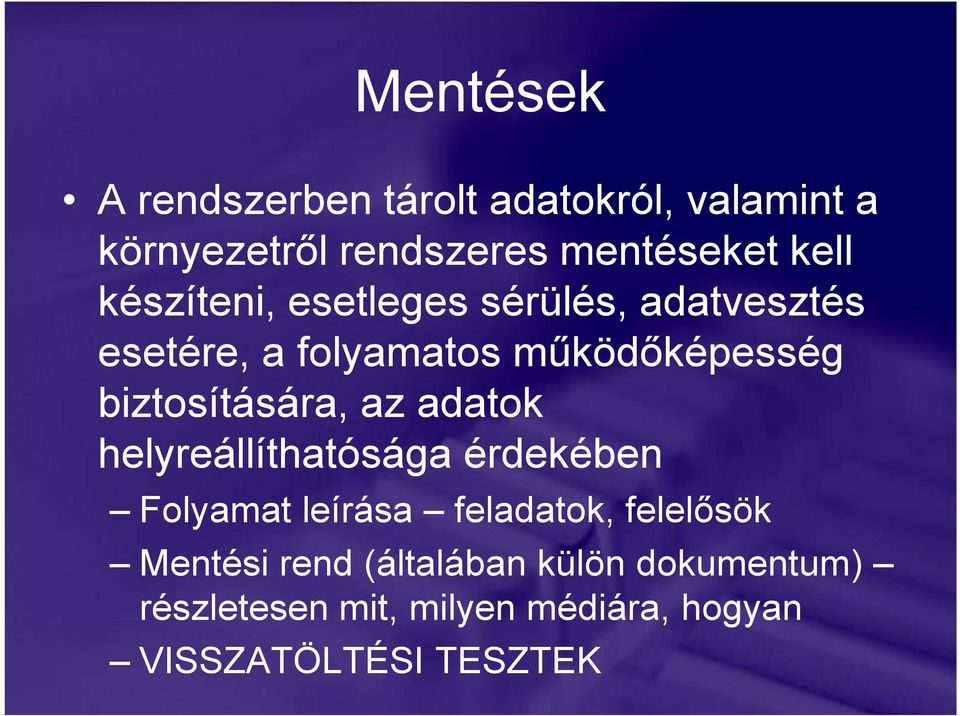 Mentések

• A rendszerben tárolt adatokról, valamint a környezetről rendszeres mentéseket kell készíteni, esetleges sérülés, adatvesztés esetére, a folyamatos működőképesség biztosítására, az adatok helyreállíthatósága érdekében

– Folyamat leírása – feladatok, felelősök

– Mentési rend (általában külön dokumentum) – részletesen mit, milyen médiára, hogyan

– VISSZATÖLTÉSI TESZTEK